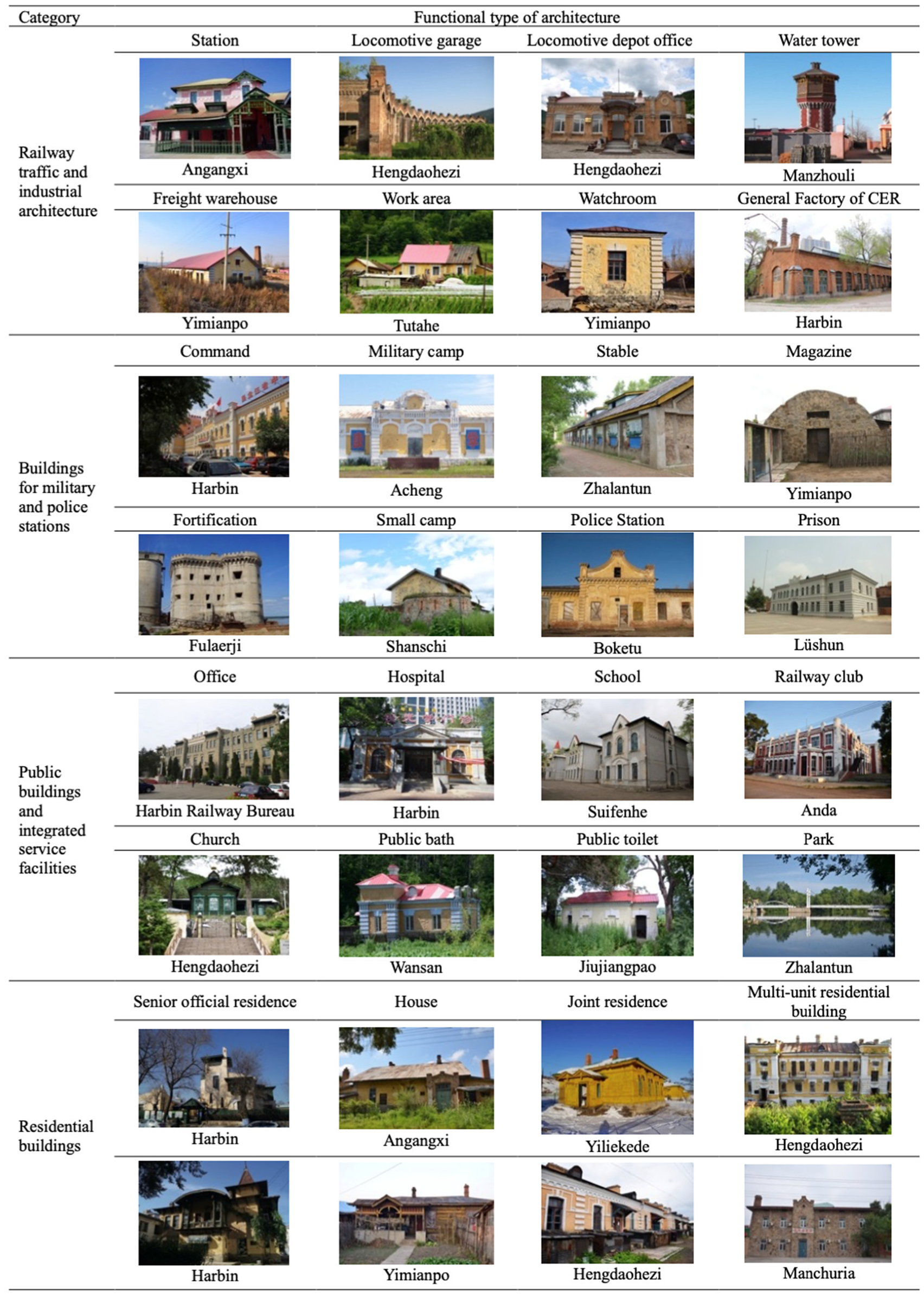 | Category | Functional type of architecture | | | |
|---|---|---|---|---|
| Railway traffic and industrial architecture | Station | Locomotive garage | Locomotive depot office | Water tower |
| | Angangxi | Hengdaohezi | Hengdaohezi | Manzhouli |
| | Freight warehouse | Work area | Watchroom | General Factory of CER |
| | Yimianpo | Tutahe | Yimianpo | Harbin |
| Buildings for military and police stations | Command | Military camp | Stable | Magazine |
| | Harbin | Acheng | Zhalantun | Yimianpo |
| | Fortification | Small camp | Police Station | Prison |
| | Fulaerji | Shanschi | Boketu | Lüshun |
| Public buildings and integrated service facilities | Office | Hospital | School | Railway club |
| | Harbin Railway Bureau | Harbin | Suifenhe | Anda |
| | Church | Public bath | Public toilet | Park |
| | Hengdaohezi | Wansan | Jiujiangpao | Zhalantun |
| Residential buildings | Senior official residence | House | Joint residence | Multi-unit residential building |
| | Harbin | Angangxi | Yiliekede | Hengdaohezi |
| | Harbin | Yimianpo | Hengdaohezi | Manchuria |